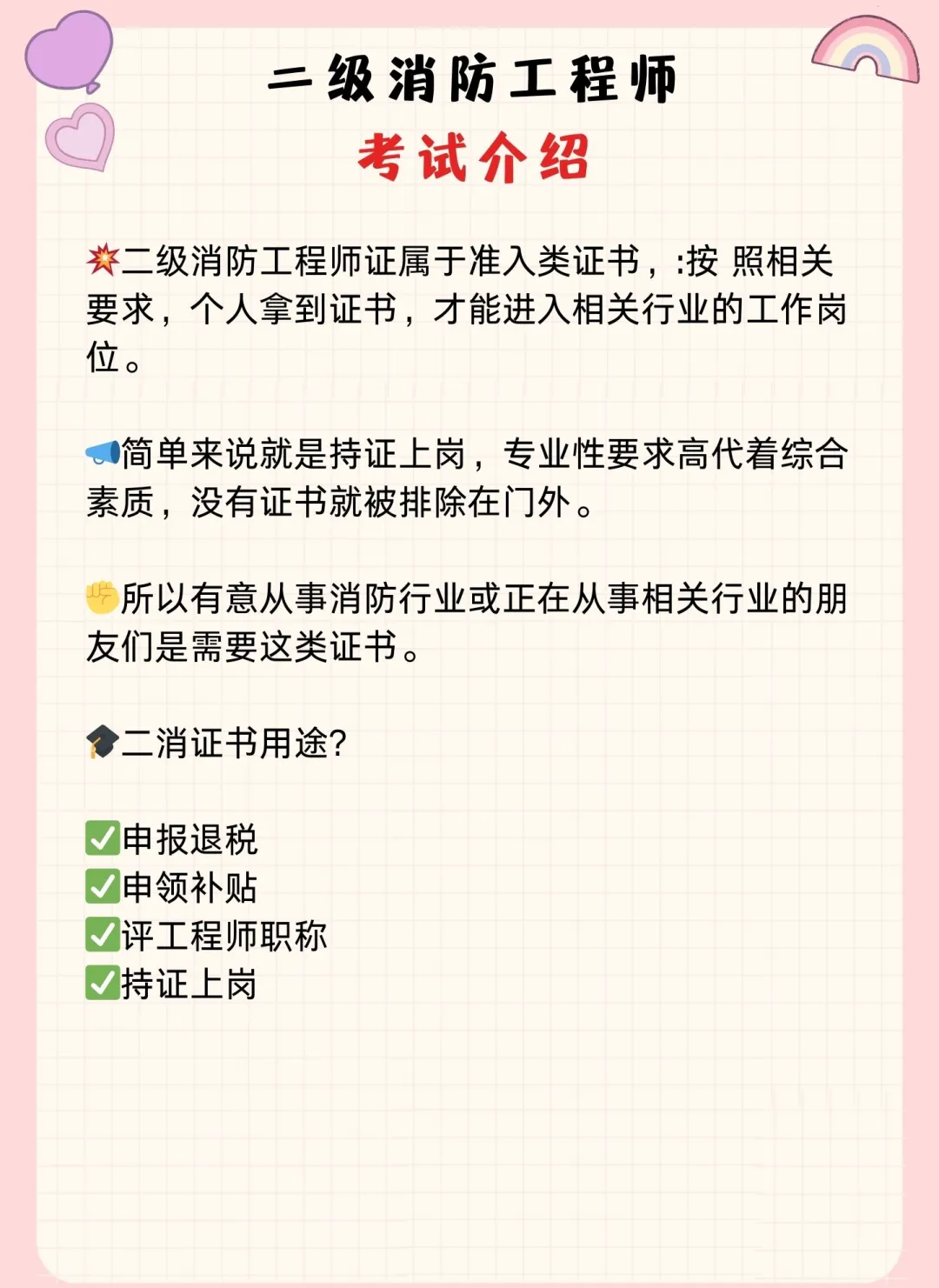 二级消防工程师
考试介绍

💥二级消防工程师证属于准入类证书，:按 照相关要求，个人拿到证书，才能进入相关行业的工作岗位。

📣简单来说就是持证上岗，专业性要求高代着综合素质，没有证书就被排除在门外。

✊所以有意从事消防行业或正在从事相关行业的朋友们是需要这类证书。

🎓二消证书用途?

✅申报退税
✅申领补贴
✅评工程师职称
✅持证上岗